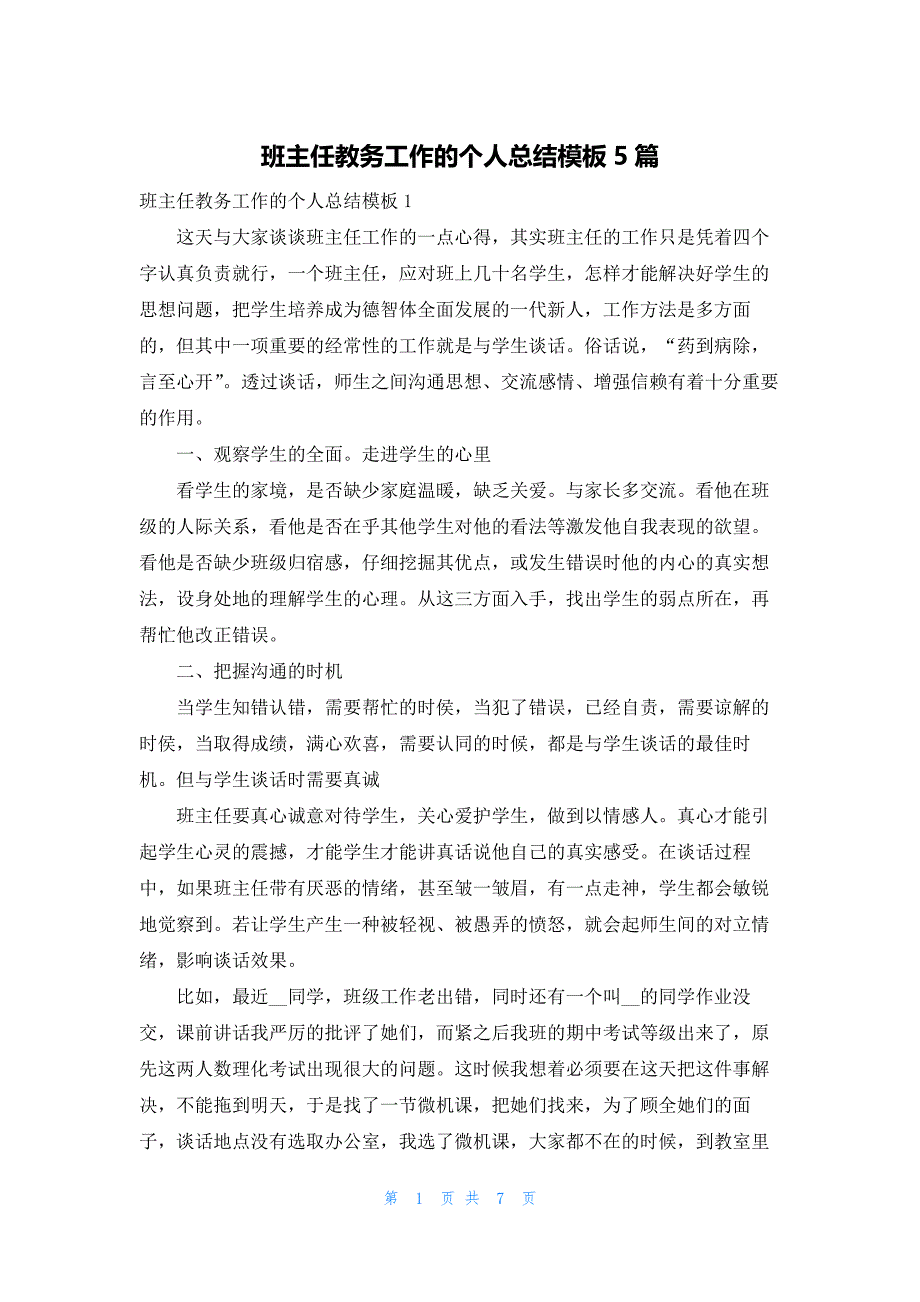 班主任教务工作的个人总结模板 5 篇

班主任教务工作的个人总结模板 1

这天与大家谈谈班主任工作的一点心得，其实班主任的工作只是凭着四个字认真负责就行，一个班主任，应对班上几十名学生，怎样才能解决好学生的思想问题，把学生培养成为德智体全面发展的一代新人，工作方法是多方面的，但其中一项重要的经常性的工作就是与学生谈话。俗话说，“药到病除，言至心开”。透过谈话，师生之间沟通思想、交流感情、增强信赖有着十分重要的作用。

一、观察学生的全面。走进学生的心里

看学生的家境，是否缺少家庭温暖，缺乏关爱。与家长多交流。看他在班级的人际关系，看他是否在乎其他学生对他的看法等激发他自我表现的欲望。看他是否缺少班级归宿感，仔细挖掘其优点，或发生错误时他的内心的真实想法，设身处地的理解学生的心理。从这三方面入手，找出学生的弱点所在，再帮忙他改正错误。

二、把握沟通的时机

当学生知错认错，需要帮忙的时侯，当犯了错误，已经自责，需要谅解的时侯，当取得成绩，满心欢喜，需要认同的时候，都是与学生谈话的最佳时机。但与学生谈话时需要真诚

班主任要真心诚意对待学生，关心爱护学生，做到以情感人。真心才能引起学生心灵的震撼，才能学生才能讲真话说他自己的真实感受。在谈话过程中，如果班主任带有厌恶的情绪，甚至皱一皱眉，有一点走神，学生都会敏锐地觉察到。若让学生产生一种被轻视、被愚弄的愤怒，就会起师生间的对立情绪，影响谈话效果。

比如，最近__同学，班级工作老出错，同时还有一个叫__的同学作业没交，课前讲话我严厉的批评了她们，而紧之后我班的期中考试等级出来了，原先这两人数理化考试出现很大的问题。这时候我想着必须要在这天把这件事解决，不能拖到明天，于是找了一节微机课，把她们找来，为了顾全她们的面子，谈话地点没有选取办公室，我选了微机课，大家都不在的时候，到教室里

第 1 页 共 7 页